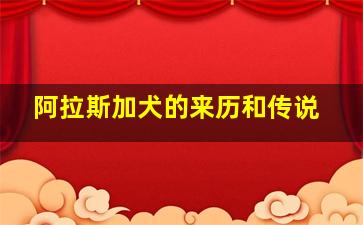 阿拉斯加犬的来历和传说